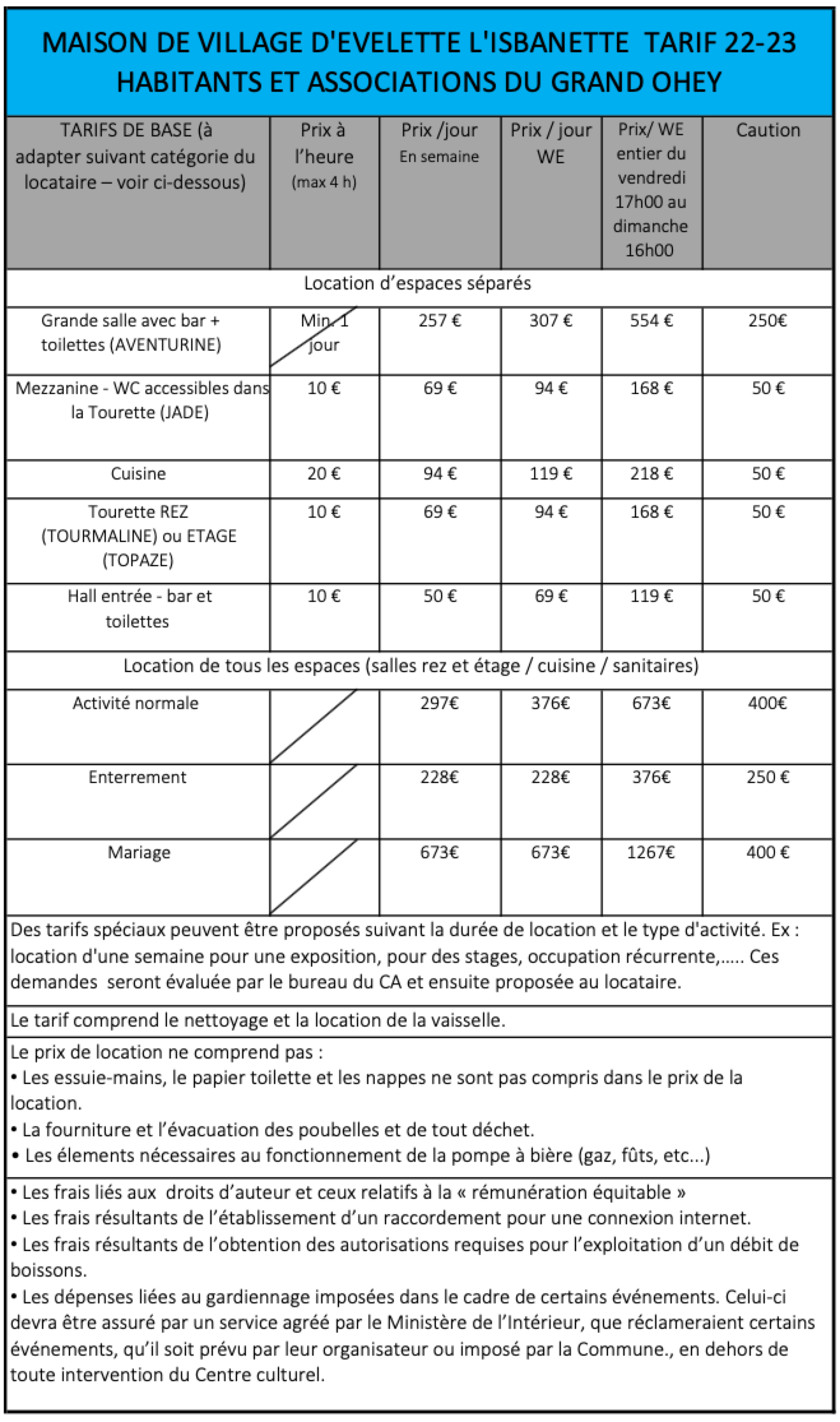 MAISON DE VILLAGE D'EVELETTE L'ISBANETTE TARIF 22-23
HABITANTS ET ASSOCIATIONS DU GRAND OHEY

| TARIFS DE BASE (à adapter suivant catégorie du locataire – voir ci-dessous) | Prix à l'heure (max 4 h) | Prix /jour En semaine | Prix / jour WE | Prix/ WE entier du vendredi 17h00 au dimanche 16h00 | Caution |
|---|---|---|---|---|---|
| Location d'espaces séparés | | | | | |
| Grande salle avec bar + toilettes (AVENTURINE) | Min. 1 jour | 257 € | 307 € | 554 € | 250€ |
| Mezzanine - WC accessibles dans la Tourette (JADE) | 10 € | 69 € | 94 € | 168 € | 50 € |
| Cuisine | 20 € | 94 € | 119 € | 218 € | 50 € |
| Tourette REZ (TOURMALINE) ou ETAGE (TOPAZE) | 10 € | 69 € | 94 € | 168 € | 50 € |
| Hall entrée - bar et toilettes | 10 € | 50 € | 69 € | 119 € | 50 € |
| Location de tous les espaces (salles rez et étage / cuisine / sanitaires) | | | | | |
| Activité normale | | 297€ | 376€ | 673€ | 400€ |
| Enterrement | | 228€ | 228€ | 376€ | 250 € |
| Mariage | | 673€ | 673€ | 1267€ | 400 € |

Des tarifs spéciaux peuvent être proposés suivant la durée de location et le type d'activité. Ex : location d'une semaine pour une exposition, pour des stages, occupation récurrente,..... Ces demandes seront évaluée par le bureau du CA et ensuite proposée au locataire.

Le tarif comprend le nettoyage et la location de la vaisselle.

Le prix de location ne comprend pas :
• Les essuie-mains, le papier toilette et les nappes ne sont pas compris dans le prix de la location.
• La fourniture et l'évacuation des poubelles et de tout déchet.
• Les élements nécessaires au fonctionnement de la pompe à bière (gaz, fûts, etc...)

• Les frais liés aux droits d'auteur et ceux relatifs à la « rémunération équitable »
• Les frais résultants de l'établissement d'un raccordement pour une connexion internet.
• Les frais résultants de l'obtention des autorisations requises pour l'exploitation d'un débit de boissons.
• Les dépenses liées au gardiennage imposées dans le cadre de certains événements. Celui-ci devra être assuré par un service agréé par le Ministère de l'Intérieur, que réclameraient certains événements, qu'il soit prévu par leur organisateur ou imposé par la Commune., en dehors de toute intervention du Centre culturel.